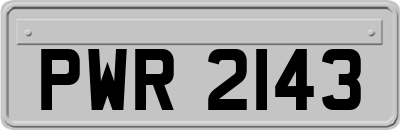 PWR 2143